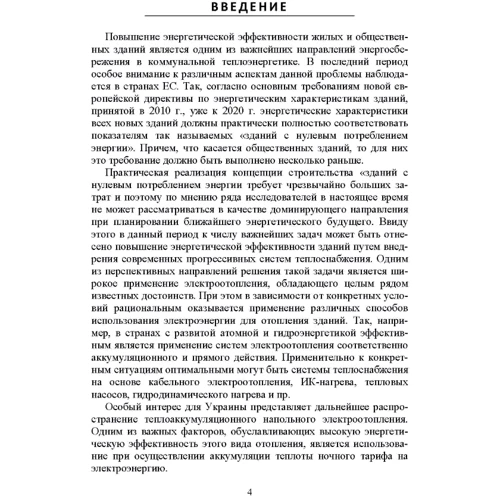 ВВЕДЕНИЕ

Повышение энергетической эффективности жилых и общественных зданий является одним из важнейших направлений энергосбережения в коммунальной теплоэнергетике. В последний период особое внимание к различным аспектам данной проблемы наблюдается в странах ЕС. Так, согласно основным требованиям новой европейской директивы по энергетическим характеристикам зданий, принятой в 2010 г., уже к 2020 г. энергетические характеристики всех новых зданий должны практически полностью соответствовать показателям так называемых «зданий с нулевым потреблением энергии». Причем, что касается общественных зданий, то для них это требование должно быть выполнено несколько раньше.

Практическая реализация концепции строительства «зданий с нулевым потреблением энергии требует чрезвычайно больших затрат и поэтому по мнению ряда исследователей в настоящее время не может рассматриваться в качестве доминирующего направления при планировании ближайшего энергетического будущего. Ввиду этого в данный период к числу важнейших задач может быть отнесено повышение энергетической эффективности зданий путем внедрения современных прогрессивных систем теплоснабжения. Одним из перспективных направлений решения такой задачи является широкое применение электроотопления, обладающего целым рядом известных достоинств. При этом в зависимости от конкретных условий рациональным оказывается применение различных способов использования электроэнергии для отопления зданий. Так, например, в странах с развитой атомной и гидроэнергетикой эффективным является применение систем электроотопления соответственно аккумуляционного и прямого действия. Применительно к конкретным ситуациям оптимальными могут быть системы теплоснабжения на основе кабельного электроотопления, ИК-нагрева, тепловых насосов, гидродинамического нагрева и пр.

Особый интерес для Украины представляет дальнейшее распространение теплоаккумуляционного напольного электроотопления. Одним из важных факторов, обуславливающих высокую энергетическую эффективность этого вида отопления, является использование при осуществлении аккумуляции теплоты ночного тарифа на электроэнергию.

4